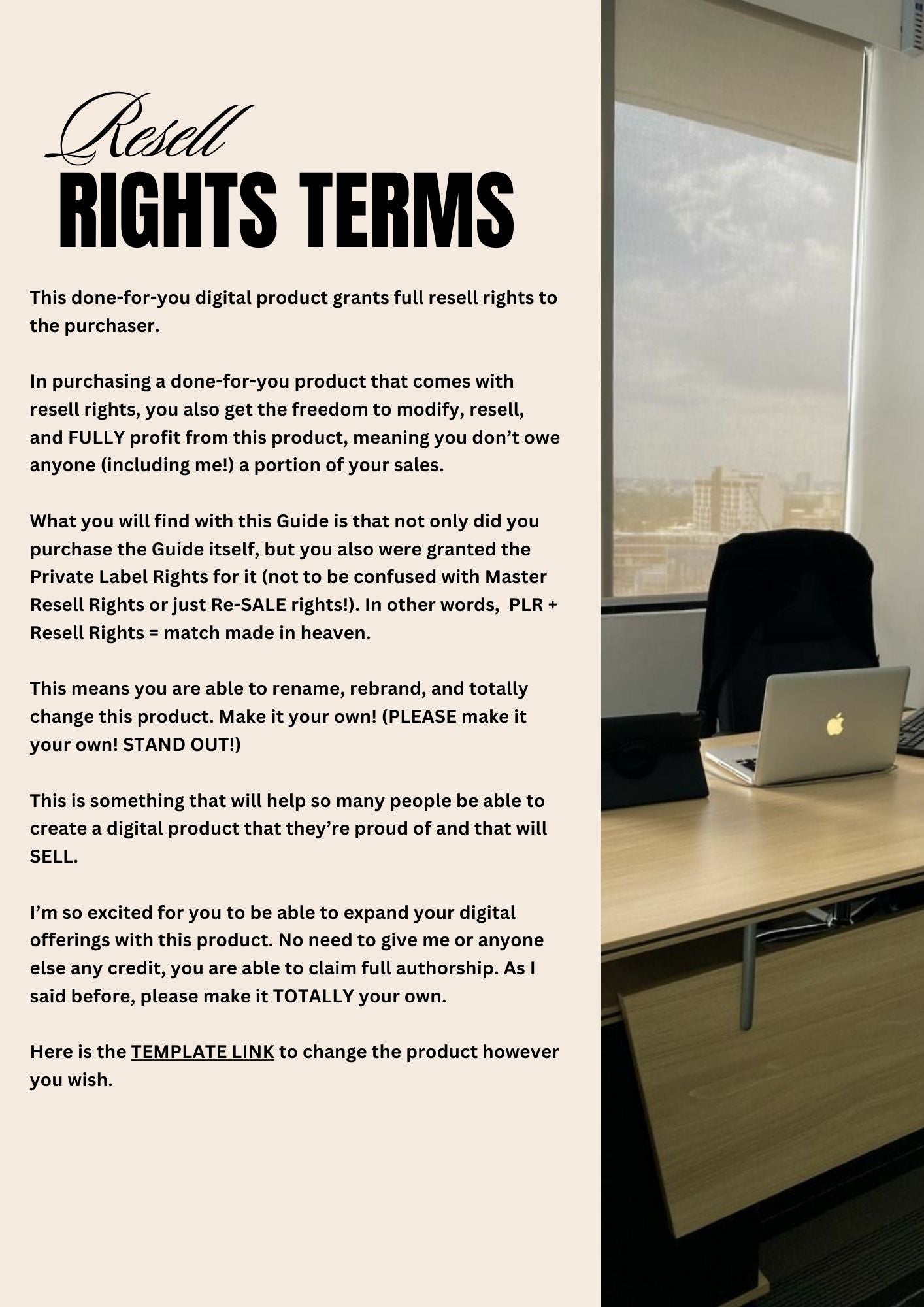 Resell
RIGHTS TERMS

This done-for-you digital product grants full resell rights to the purchaser.

In purchasing a done-for-you product that comes with resell rights, you also get the freedom to modify, resell, and FULLY profit from this product, meaning you don't owe anyone (including me!) a portion of your sales.

What you will find with this Guide is that not only did you purchase the Guide itself, but you also were granted the Private Label Rights for it (not to be confused with Master Resell Rights or just Re-SALE rights!). In other words, PLR + Resell Rights = match made in heaven.

This means you are able to rename, rebrand, and totally change this product. Make it your own! (PLEASE make it your own! STAND OUT!)

This is something that will help so many people be able to create a digital product that they're proud of and that will SELL.

I'm so excited for you to be able to expand your digital offerings with this product. No need to give me or anyone else any credit, you are able to claim full authorship. As I said before, please make it TOTALLY your own.

Here is the TEMPLATE LINK to change the product however you wish.